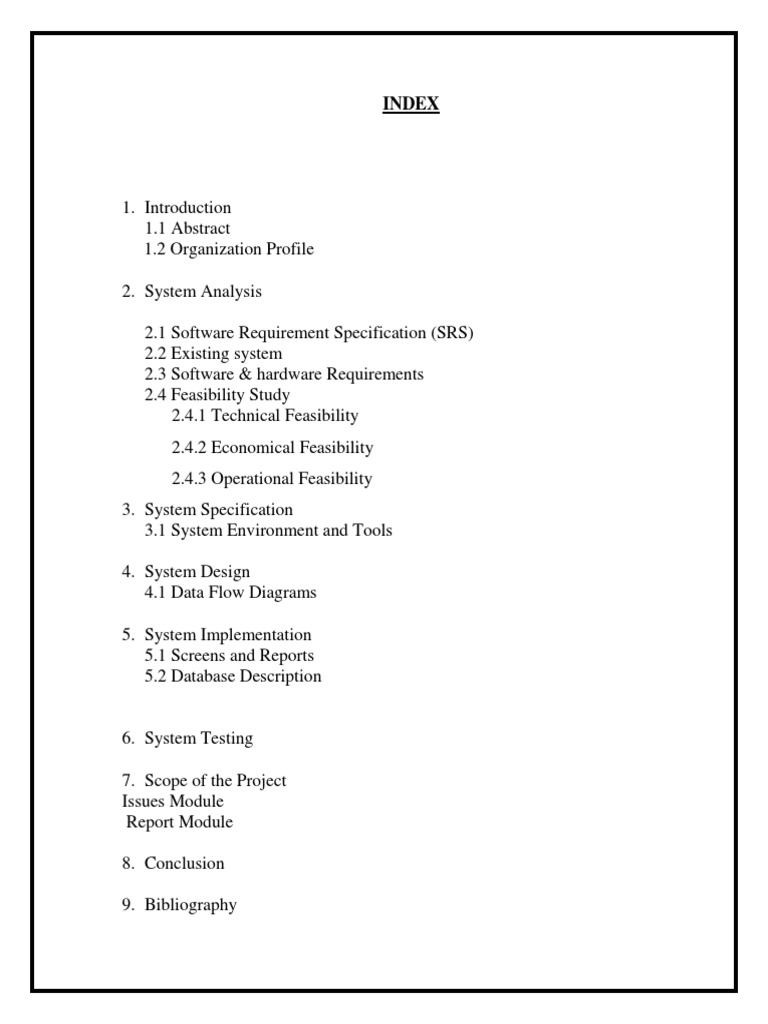 INDEX

1. Introduction
1.1 Abstract
1.2 Organization Profile

2. System Analysis

2.1 Software Requirement Specification (SRS)
2.2 Existing system
2.3 Software & hardware Requirements
2.4 Feasibility Study
2.4.1 Technical Feasibility

2.4.2 Economical Feasibility

2.4.3 Operational Feasibility

3. System Specification
3.1 System Environment and Tools

4. System Design
4.1 Data Flow Diagrams

5. System Implementation
5.1 Screens and Reports
5.2 Database Description

6. System Testing

7. Scope of the Project
Issues Module
Report Module

8. Conclusion

9. Bibliography